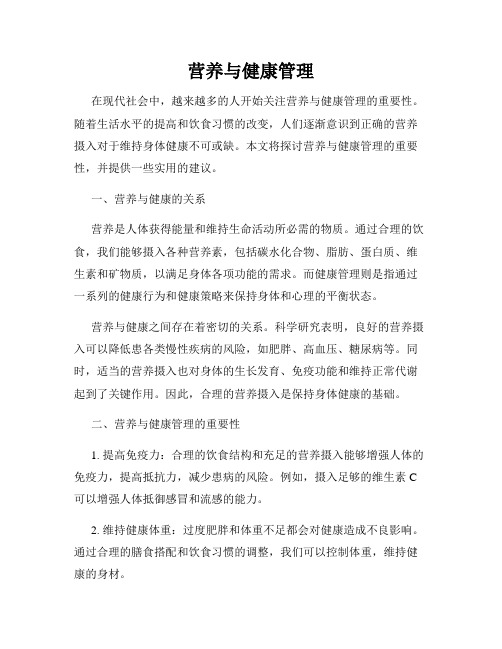 营养与健康管理

在现代社会中，越来越多的人开始关注营养与健康管理的重要性。随着生活水平的提高和饮食习惯的改变，人们逐渐意识到正确的营养摄入对于维持身体健康不可或缺。本文将探讨营养与健康管理的重要性，并提供一些实用的建议。

一、营养与健康的关系

营养是人体获得能量和维持生命活动所必需的物质。通过合理的饮食，我们能够摄入各种营养素，包括碳水化合物、脂肪、蛋白质、维生素和矿物质，以满足身体各项功能的需求。而健康管理则是指通过一系列的健康行为和健康策略来保持身体和心理的平衡状态。

营养与健康之间存在着密切的关系。科学研究表明，良好的营养摄入可以降低患各类慢性疾病的风险，如肥胖、高血压、糖尿病等。同时，适当的营养摄入也对身体的生长发育、免疫功能和维持正常代谢起到了关键作用。因此，合理的营养摄入是保持身体健康的基础。

二、营养与健康管理的重要性

1. 提高免疫力：合理的饮食结构和充足的营养摄入能够增强人体的免疫力，提高抵抗力，减少患病的风险。例如，摄入足够的维生素 C 可以增强人体抵御感冒和流感的能力。

2. 维持健康体重：过度肥胖和体重不足都会对健康造成不良影响。通过合理的膳食搭配和饮食习惯的调整，我们可以控制体重，维持健康的身材。